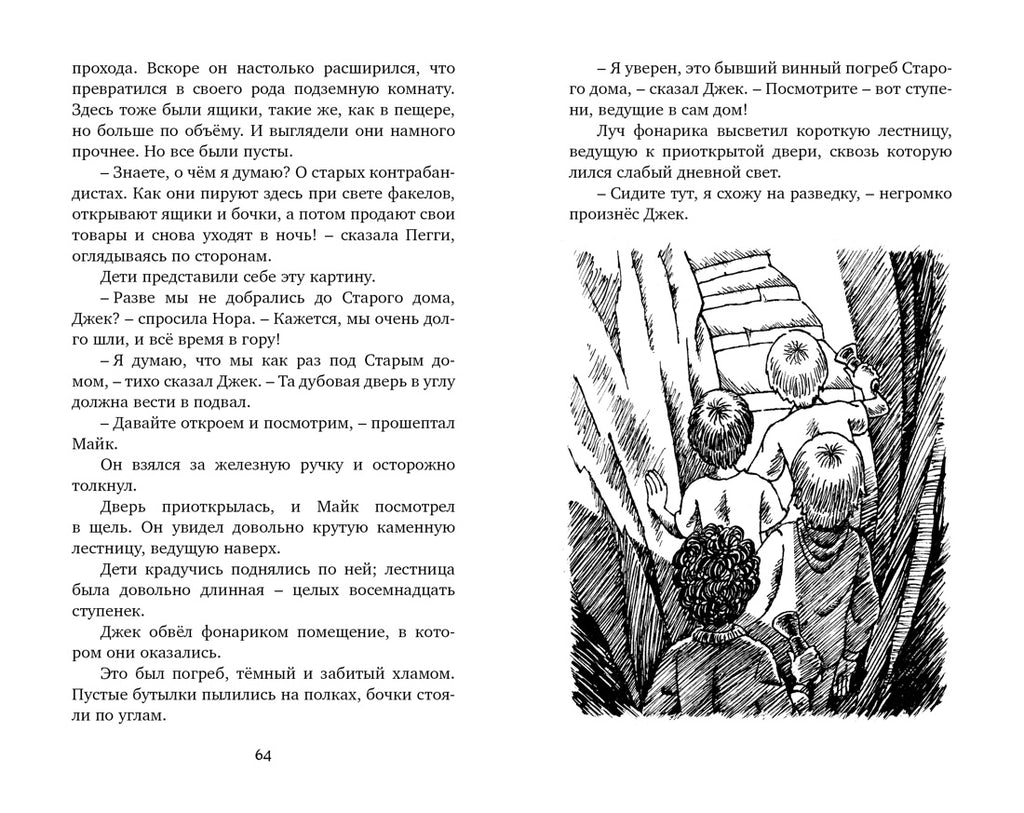 прохода. Вскоре он настолько расширился, что превратился в своего рода подземную комнату. Здесь тоже были ящики, такие же, как в пещере, но больше по объёму. И выглядели они намного прочнее. Но все были пусты.

– Знаете, о чём я думаю? О старых контрабандистах. Как они пируют здесь при свете факелов, открывают ящики и бочки, а потом продают свои товары и снова уходят в ночь! – сказала Пегги, оглядываясь по сторонам.

Дети представили себе эту картину.

– Разве мы не добрались до Старого дома, Джек? – спросила Нора. – Кажется, мы очень долго шли, и всё время в гору!

– Я думаю, что мы как раз под Старым домом, – тихо сказал Джек. – Та дубовая дверь в углу должна вести в подвал.

– Давайте откроем и посмотрим, – прошептал Майк.

Он взялся за железную ручку и осторожно толкнул.

Дверь приоткрылась, и Майк посмотрел в щель. Он увидел довольно крутую каменную лестницу, ведущую наверх.

Дети крадучись поднялись по ней; лестница была довольно длинная – целых восемнадцать ступенек.

Джек обвёл фонариком помещение, в котором они оказались.

Это был погреб, тёмный и забитый хламом. Пустые бутылки пылились на полках, бочки стояли по углам.

64

– Я уверен, это бывший винный погреб Старого дома, – сказал Джек. – Посмотрите – вот ступени, ведущие в сам дом!

Луч фонарика высветил короткую лестницу, ведущую к приоткрытой двери, сквозь которую лился слабый дневной свет.

– Сидите тут, я схожу на разведку, – негромко произнёс Джек.